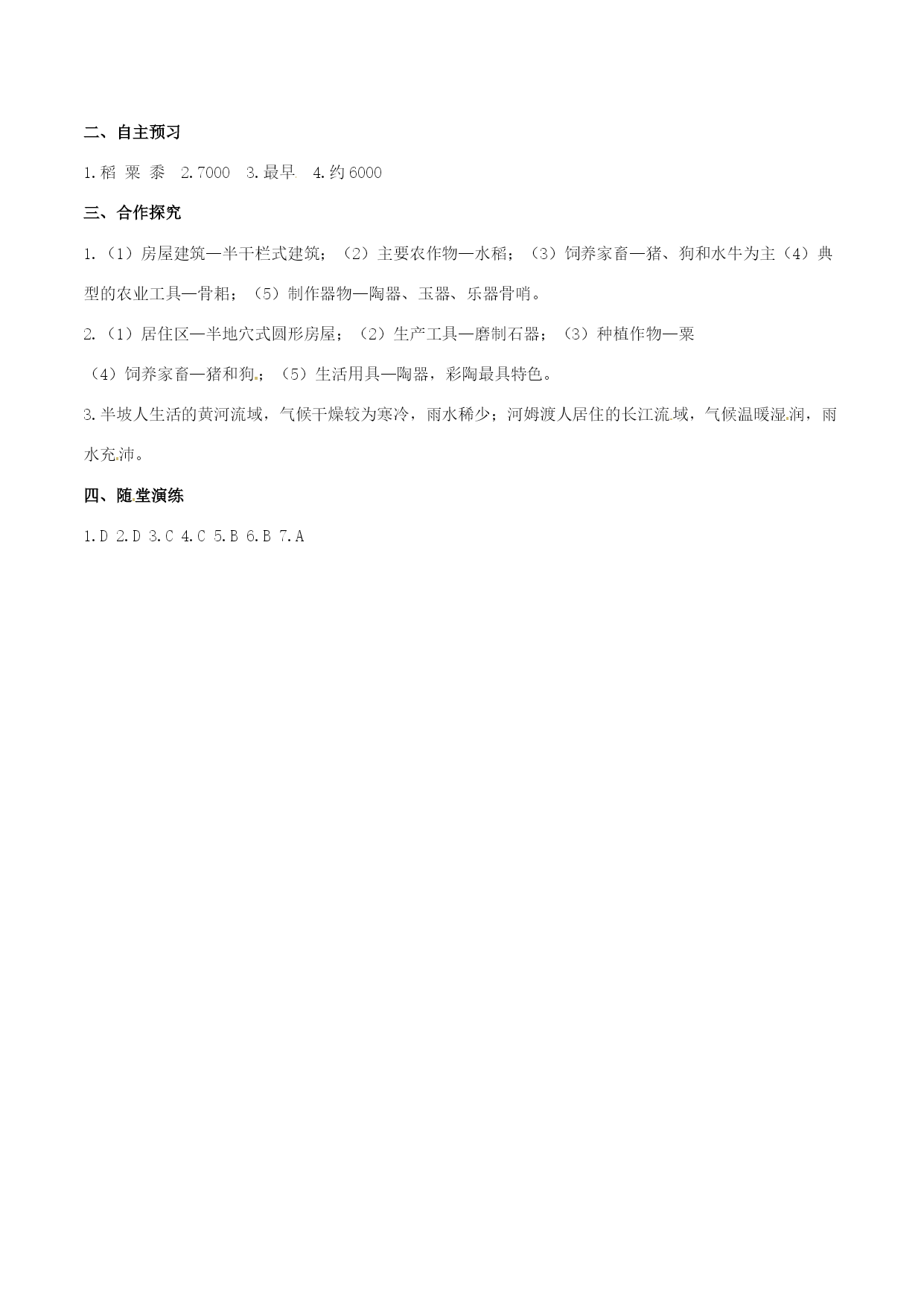 二、自主预习

1.稻 粟 黍  2.7000  3.最早  4.约6000

三、合作探究

1.（1）房屋建筑—半干栏式建筑；（2）主要农作物—水稻；（3）饲养家畜—猪、狗和水牛为主（4）典型的农业工具—骨耜；（5）制作器物—陶器、玉器、乐器骨哨。

2.（1）居住区—半地穴式圆形房屋；（2）生产工具—磨制石器；（3）种植作物—粟

（4）饲养家畜—猪和狗；（5）生活用具—陶器，彩陶最具特色。

3.半坡人生活的黄河流域，气候干燥较为寒冷，雨水稀少；河姆渡人居住的长江流域，气候温暖湿润，雨水充沛。

四、随堂演练

1.D 2.D 3.C 4.C 5.B 6.B 7.A